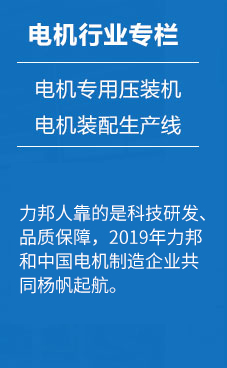 电机行业专栏

电机专用压装机
电机装配生产线

力邦人靠的是科技研发、品质保障，2019年力邦和中国电机制造企业共同杨帆起航。